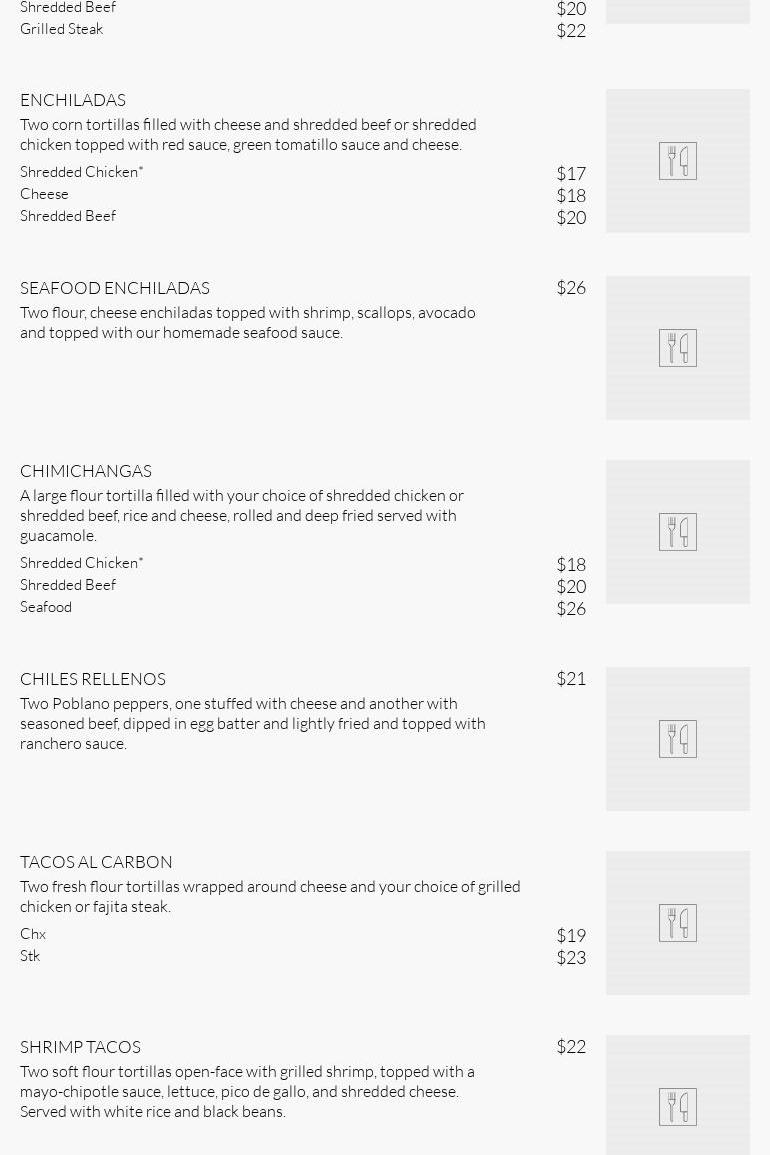 Shredded Beef $20
Grilled Steak $22

ENCHILADAS
Two corn tortillas filled with cheese and shredded beef or shredded chicken topped with red sauce, green tomatillo sauce and cheese.
Shredded Chicken* $17
Cheese $18
Shredded Beef $20

SEAFOOD ENCHILADAS $26
Two flour, cheese enchiladas topped with shrimp, scallops, avocado and topped with our homemade seafood sauce.

CHIMICHANGAS
A large flour tortilla filled with your choice of shredded chicken or shredded beef, rice and cheese, rolled and deep fried served with guacamole.
Shredded Chicken* $18
Shredded Beef $20
Seafood $26

CHILES RELLENOS $21
Two Poblano peppers, one stuffed with cheese and another with seasoned beef, dipped in egg batter and lightly fried and topped with ranchero sauce.

TACOS AL CARBON
Two fresh flour tortillas wrapped around cheese and your choice of grilled chicken or fajita steak.
Chx $19
Stk $23

SHRIMP TACOS $22
Two soft flour tortillas open-face with grilled shrimp, topped with a mayo-chipotle sauce, lettuce, pico de gallo, and shredded cheese. Served with white rice and black beans.